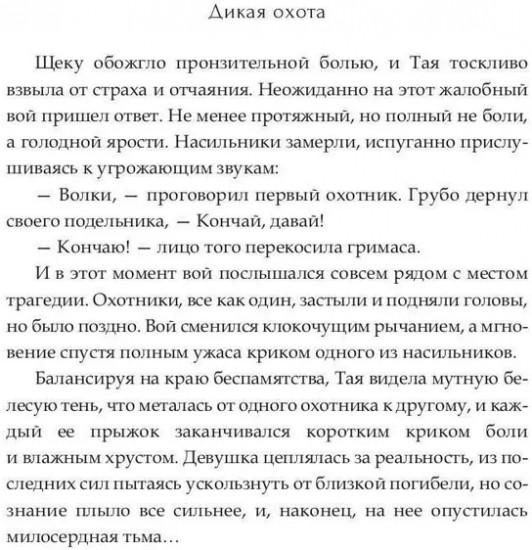 Дикая охота

Щеку обожгло пронзительной болью, и Тая тоскливо взвыла от страха и отчаяния. Неожиданно на этот жалобный вой пришел ответ. Не менее протяжный, но полный не боли, а голодной ярости. Насильники замерли, испуганно прислушиваясь к угрожающим звукам:

— Волки, — проговорил первый охотник. Грубо дернул своего подельника, — Кончай, давай!

— Кончаю! — лицо того перекосила гримаса.

И в этот момент вой послышался совсем рядом с местом трагедии. Охотники, все как один, застыли и подняли головы, но было поздно. Вой сменился клокочущим рычанием, а мгновение спустя полным ужаса криком одного из насильников.

Балансируя на краю беспамятства, Тая видела мутную белесую тень, что металась от одного охотника к другому, и каждый ее прыжок заканчивался коротким криком боли и влажным хрустом. Девушка цеплялась за реальность, из последних сил пытаясь ускользнуть от близкой погибели, но сознание плыло все сильнее, и, наконец, на нее опустилась милосердная тьма…